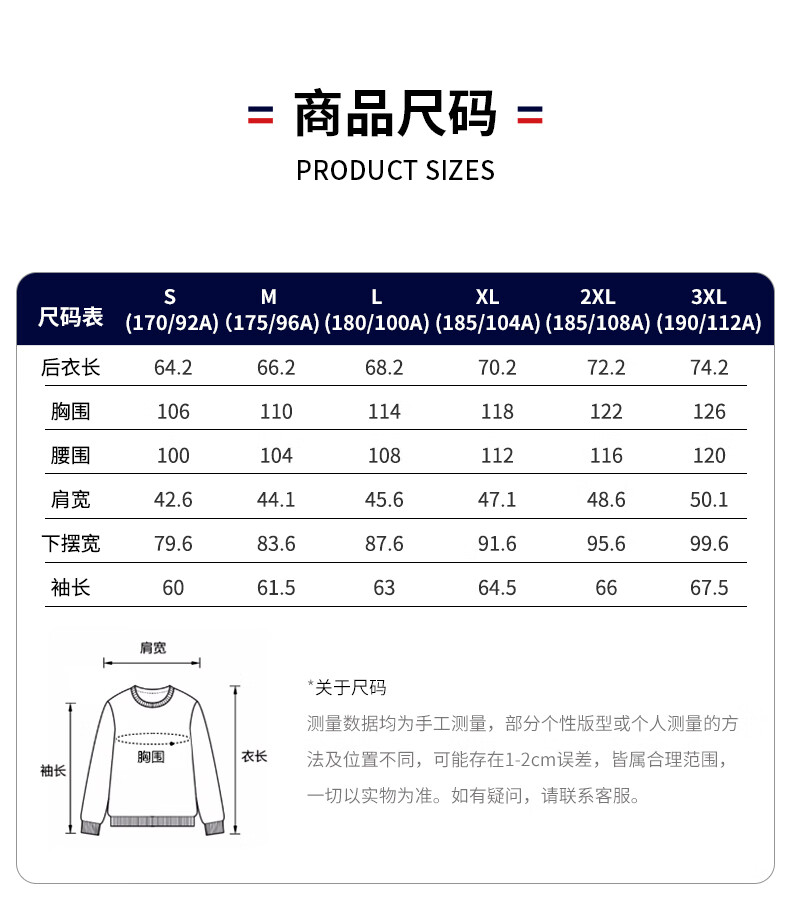 商品尺码

PRODUCT SIZES

| 尺码表 | S (170/92A) | M (175/96A) | L (180/100A) | XL (185/104A) | 2XL (185/108A) | 3XL (190/112A) |
|---|---|---|---|---|---|---|
| 后衣长 | 64.2 | 66.2 | 68.2 | 70.2 | 72.2 | 74.2 |
| 胸围 | 106 | 110 | 114 | 118 | 122 | 126 |
| 腰围 | 100 | 104 | 108 | 112 | 116 | 120 |
| 肩宽 | 42.6 | 44.1 | 45.6 | 47.1 | 48.6 | 50.1 |
| 下摆宽 | 79.6 | 83.6 | 87.6 | 91.6 | 95.6 | 99.6 |
| 袖长 | 60 | 61.5 | 63 | 64.5 | 66 | 67.5 |

肩宽

袖长

胸围

衣长

*关于尺码
测量数据均为手工测量，部分个性版型或个人测量的方法及位置不同，可能存在1-2cm误差，皆属合理范围，一切以实物为准。如有疑问，请联系客服。